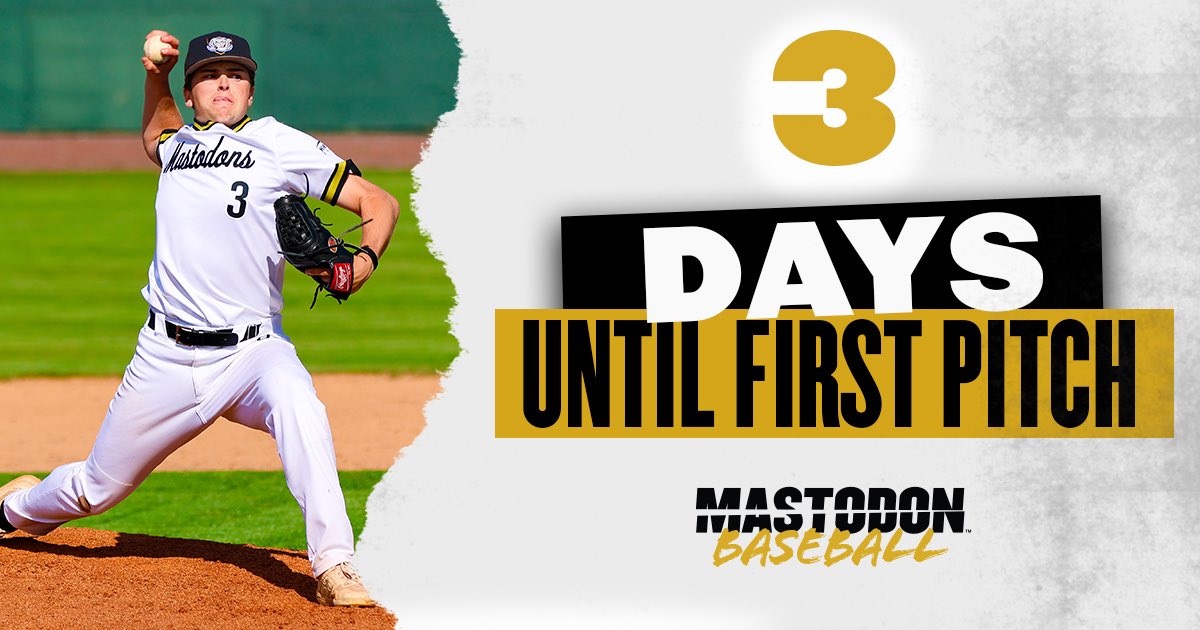 Mastodons
3

3

DAYS
UNTIL FIRST PITCH

MASTODON
BASEBALL